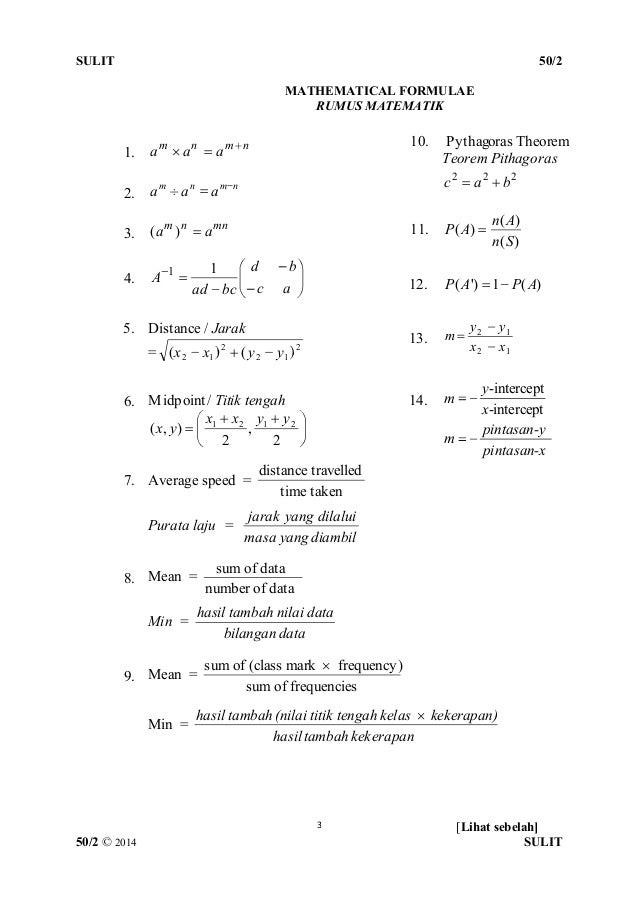 SULIT 50/2

MATHEMATICAL FORMULAE
RUMUS MATEMATIK

1. $a^m \times a^n = a^{m+n}$

2. $a^m \div a^n = a^{m-n}$

3. $(a^m)^n = a^{mn}$

4. $A^{-1} = \frac{1}{ad-bc}\begin{pmatrix} d & -b \\ -c & a \end{pmatrix}$

5. Distance / Jarak
$= \sqrt{(x_2 - x_1)^2 + (y_2 - y_1)^2}$

6. Midpoint / Titik tengah
$(x, y) = \left(\frac{x_1 + x_2}{2}, \frac{y_1 + y_2}{2}\right)$

7. Average speed $= \frac{\text{distance travelled}}{\text{time taken}}$

Purata laju $= \frac{\text{jarak yang dilalui}}{\text{masa yang diambil}}$

8. Mean $= \frac{\text{sum of data}}{\text{number of data}}$

Min $= \frac{\text{hasil tambah nilai data}}{\text{bilangan data}}$

9. Mean $= \frac{\text{sum of (class mark} \times \text{frequency)}}{\text{sum of frequencies}}$

Min $= \frac{\text{hasil tambah (nilai titik tengah kelas} \times \text{kekerapan)}}{\text{hasil tambah kekerapan}}$

10. Pythagoras Theorem
Teorem Pithagoras
$c^2 = a^2 + b^2$

11. $P(A) = \frac{n(A)}{n(S)}$

12. $P(A') = 1 - P(A)$

13. $m = \frac{y_2 - y_1}{x_2 - x_1}$

14. $m = -\frac{y\text{-intercept}}{x\text{-intercept}}$

$m = -\frac{\text{pintasan-}y}{\text{pintasan-}x}$

3

[Lihat sebelah]
50/2 © 2014 SULIT